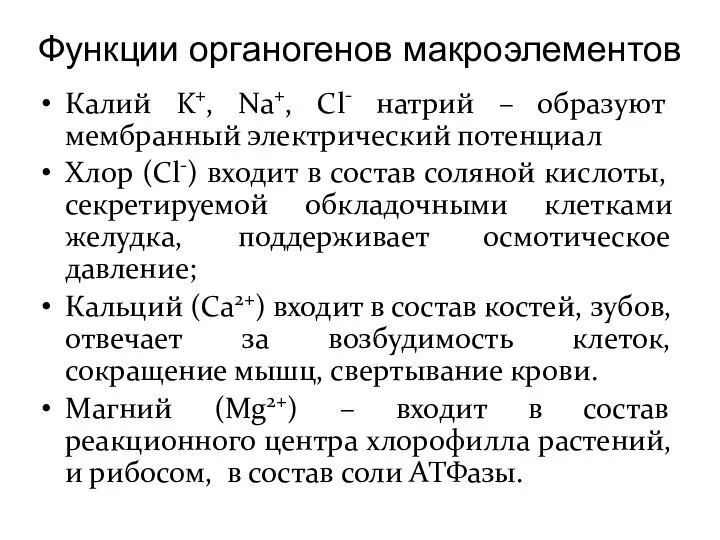 Функции органогенов макроэлементов

• Калий $K^+$, $Na^+$, $Cl^-$ натрий – образуют мембранный электрический потенциал

• Хлор ($Cl^-$) входит в состав соляной кислоты, секретируемой обкладочными клетками желудка, поддерживает осмотическое давление;

• Кальций ($Ca^{2+}$) входит в состав костей, зубов, отвечает за возбудимость клеток, сокращение мышц, свертывание крови.

• Магний ($Mg^{2+}$) – входит в состав реакционного центра хлорофилла растений, и рибосом, в состав соли АТФазы.